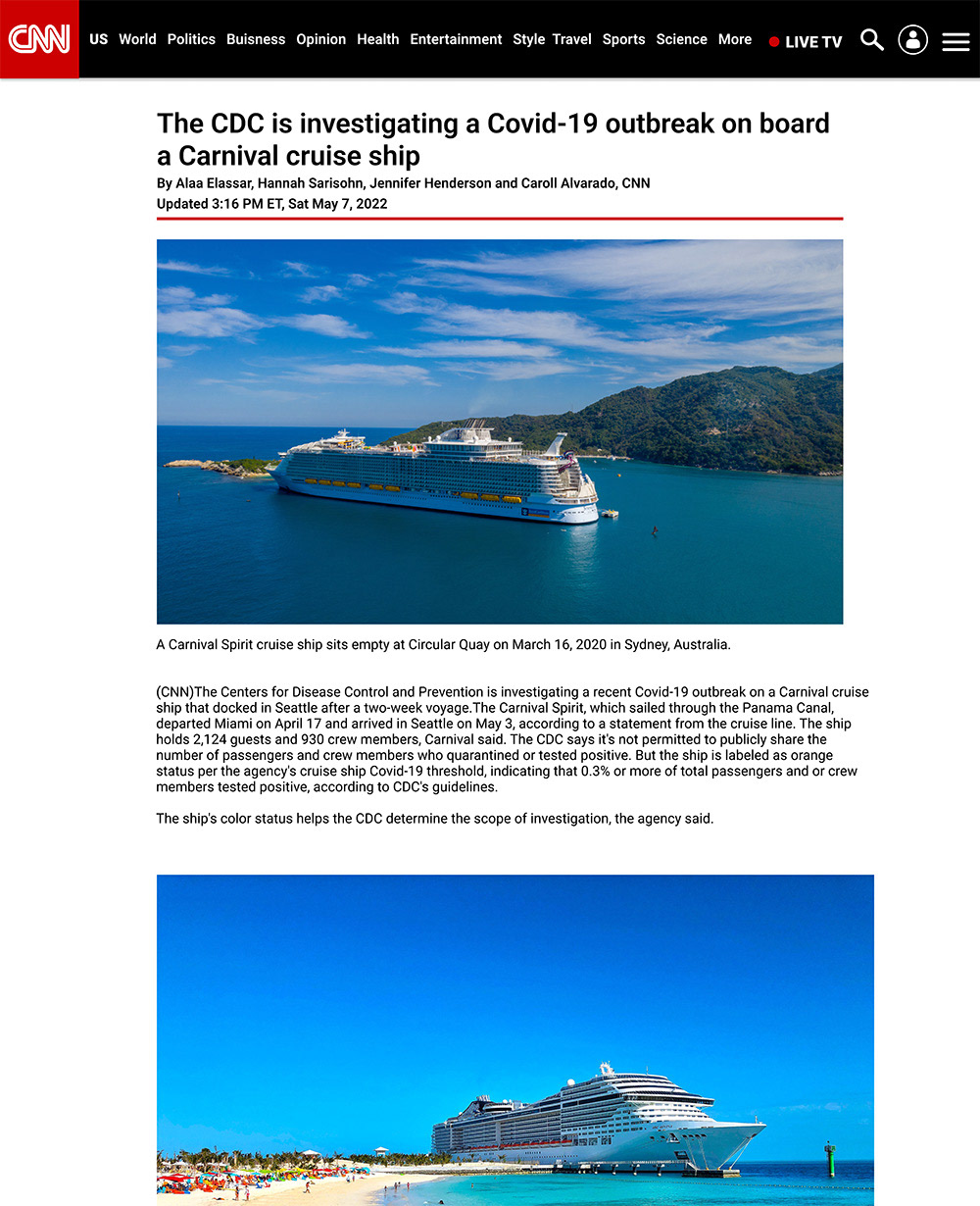 CNN US World Politics Buisness Opinion Health Entertainment Style Travel Sports Science More LIVE TV

The CDC is investigating a Covid-19 outbreak on board a Carnival cruise ship

By Alaa Elassar, Hannah Sarisohn, Jennifer Henderson and Caroll Alvarado, CNN

Updated 3:16 PM ET, Sat May 7, 2022

A Carnival Spirit cruise ship sits empty at Circular Quay on March 16, 2020 in Sydney, Australia.

(CNN)The Centers for Disease Control and Prevention is investigating a recent Covid-19 outbreak on a Carnival cruise ship that docked in Seattle after a two-week voyage.The Carnival Spirit, which sailed through the Panama Canal, departed Miami on April 17 and arrived in Seattle on May 3, according to a statement from the cruise line. The ship holds 2,124 guests and 930 crew members, Carnival said. The CDC says it's not permitted to publicly share the number of passengers and crew members who quarantined or tested positive. But the ship is labeled as orange status per the agency's cruise ship Covid-19 threshold, indicating that 0.3% or more of total passengers and or crew members tested positive, according to CDC's guidelines.

The ship's color status helps the CDC determine the scope of investigation, the agency said.